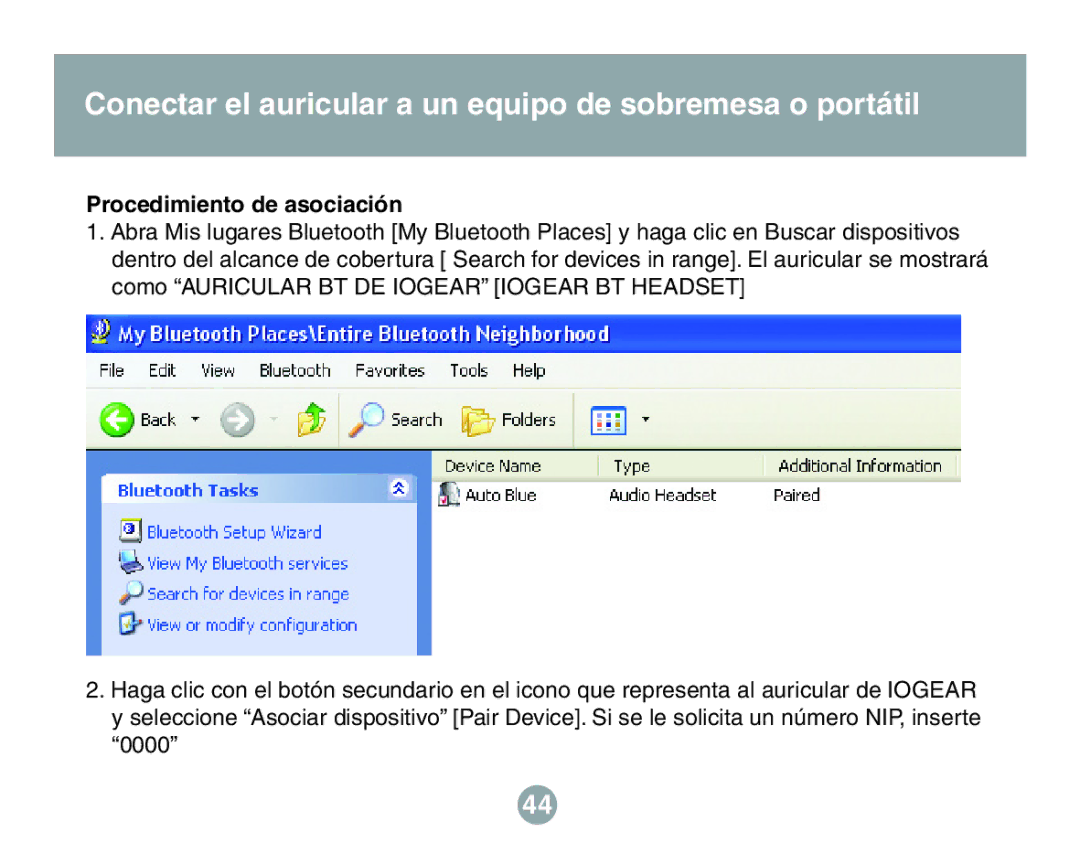 Conectar el auricular a un equipo de sobremesa o portátil

Procedimiento de asociación

1. Abra Mis lugares Bluetooth [My Bluetooth Places] y haga clic en Buscar dispositivos dentro del alcance de cobertura [ Search for devices in range]. El auricular se mostrará como “AURICULAR BT DE IOGEAR” [IOGEAR BT HEADSET]

My Bluetooth Places\Entire Bluetooth Neighborhood

File Edit View Bluetooth Favorites Tools Help

Back Search Folders

Bluetooth Tasks

Bluetooth Setup Wizard
View My Bluetooth services
Search for devices in range
View or modify configuration

| Device Name | Type | Additional Information |
|---|---|---|
| Auto Blue | Audio Headset | Paired |

2. Haga clic con el botón secundario en el icono que representa al auricular de IOGEAR y seleccione “Asociar dispositivo” [Pair Device]. Si se le solicita un número NIP, inserte “0000”

44